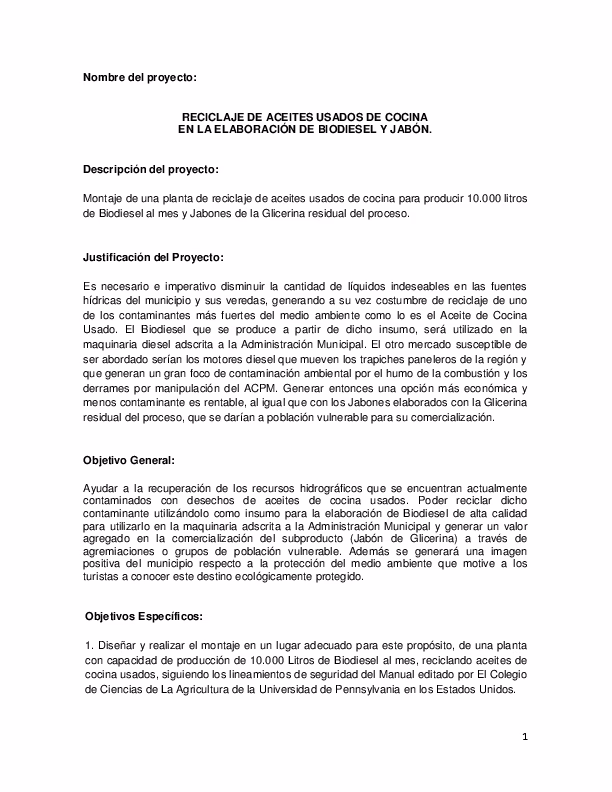 Nombre del proyecto:

RECICLAJE DE ACEITES USADOS DE COCINA
EN LA ELABORACIÓN DE BIODIESEL Y JABÓN.

Descripción del proyecto:

Montaje de una planta de reciclaje de aceites usados de cocina para producir 10.000 litros de Biodiesel al mes y Jabones de la Glicerina residual del proceso.

Justificación del Proyecto:

Es necesario e imperativo disminuir la cantidad de líquidos indeseables en las fuentes hídricas del municipio y sus veredas, generando a su vez costumbre de reciclaje de uno de los contaminantes más fuertes del medio ambiente como lo es el Aceite de Cocina Usado. El Biodiesel que se produce a partir de dicho insumo, será utilizado en la maquinaria diesel adscrita a la Administración Municipal. El otro mercado susceptible de ser abordado serían los motores diesel que mueven los trapiches paneleros de la región y que generan un gran foco de contaminación ambiental por el humo de la combustión y los derrames por manipulación del ACPM. Generar entonces una opción más económica y menos contaminante es rentable, al igual que con los Jabones elaborados con la Glicerina residual del proceso, que se darían a población vulnerable para su comercialización.

Objetivo General:

Ayudar a la recuperación de los recursos hidrográficos que se encuentran actualmente contaminados con desechos de aceites de cocina usados. Poder reciclar dicho contaminante utilizándolo como insumo para la elaboración de Biodiesel de alta calidad para utilizarlo en la maquinaria adscrita a la Administración Municipal y generar un valor agregado en la comercialización del subproducto (Jabón de Glicerina) a través de agremiaciones o grupos de población vulnerable. Además se generará una imagen positiva del municipio respecto a la protección del medio ambiente que motive a los turistas a conocer este destino ecológicamente protegido.

Objetivos Específicos:

1. Diseñar y realizar el montaje en un lugar adecuado para este propósito, de una planta con capacidad de producción de 10.000 Litros de Biodiesel al mes, reciclando aceites de cocina usados, siguiendo los lineamientos de seguridad del Manual editado por El Colegio de Ciencias de La Agricultura de la Universidad de Pennsylvania en los Estados Unidos.

1